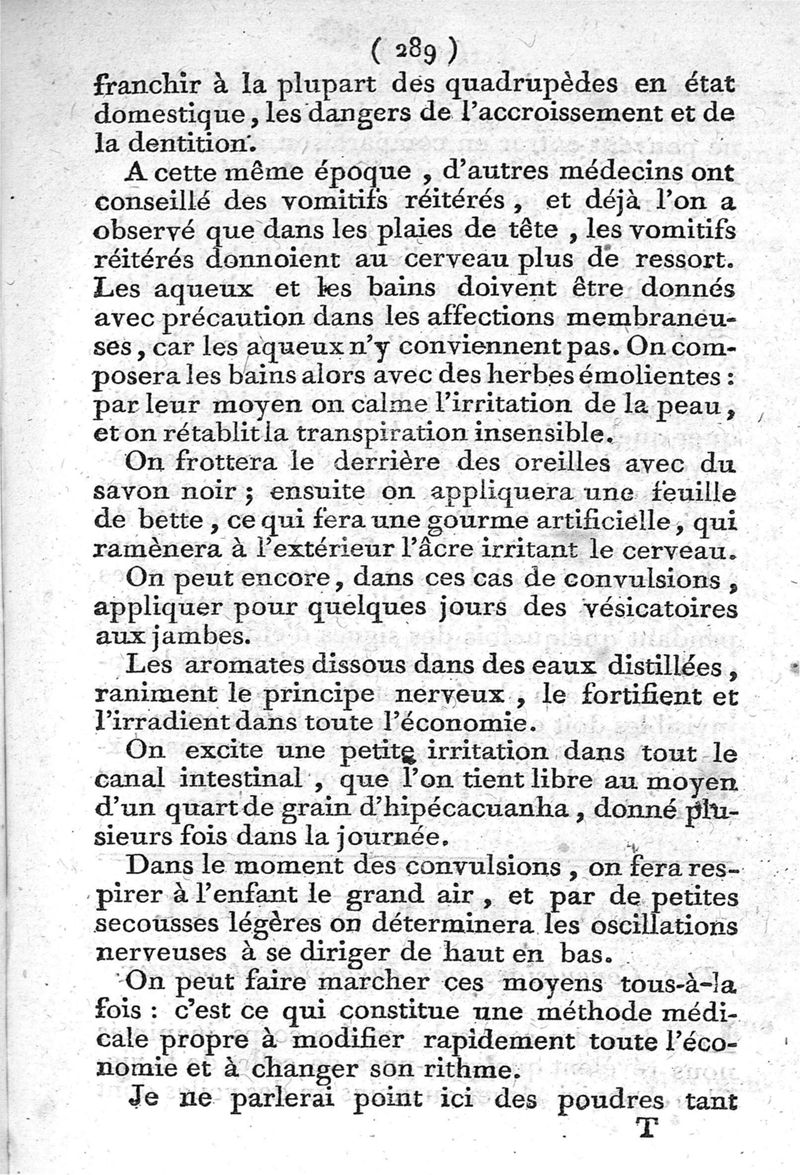 ( 289 )
franchir à la plupart des quadrupèdes en état domestique, les dangers de l'accroissement et de la dentition.

A cette même époque, d'autres médecins ont conseillé des vomitifs réitérés, et déjà l'on a observé que dans les plaies de tête, les vomitifs réitérés donnoient au cerveau plus de ressort. Les aqueux et les bains doivent être donnés avec précaution dans les affections membraneuses, car les aqueux n'y conviennent pas. On composera les bains alors avec des herbes émolientes : par leur moyen on calme l'irritation de la peau, et on rétablit la transpiration insensible.

On frottera le derrière des oreilles avec du savon noir ; ensuite on appliquera une feuille de bette, ce qui fera une gourme artificielle, qui ramènera à l'extérieur l'âcre irritant le cerveau.

On peut encore, dans ces cas de convulsions, appliquer pour quelques jours des vésicatoires aux jambes.

Les aromates dissous dans des eaux distillées, raniment le principe nerveux, le fortifient et l'irradient dans toute l'économie.

On excite une petite irritation dans tout le canal intestinal, que l'on tient libre au moyen d'un quart de grain d'hipécacuanha, donné plusieurs fois dans la journée.

Dans le moment des convulsions, on fera respirer à l'enfant le grand air, et par de petites secousses légères on déterminera les oscillations nerveuses à se diriger de haut en bas.

On peut faire marcher ces moyens tous-à-la fois : c'est ce qui constitue une méthode médicale propre à modifier rapidement toute l'économie et à changer son rithme.

Je ne parlerai point ici des poudres tant
T